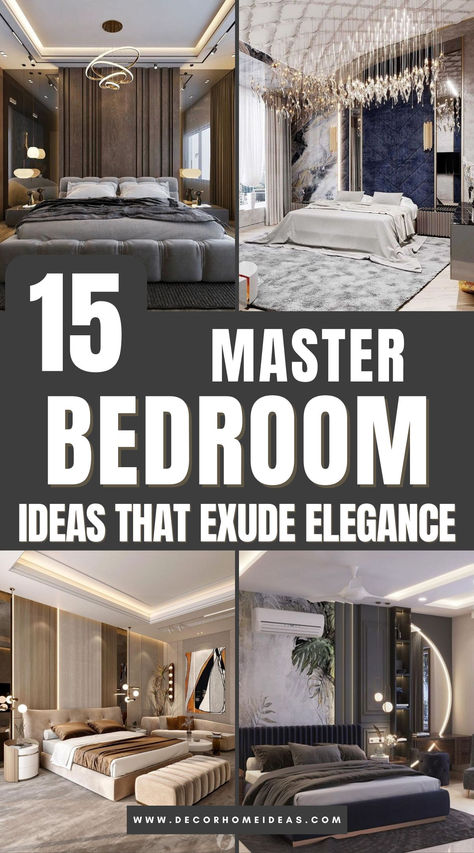 15 MASTER BEDROOM IDEAS THAT EXUDE ELEGANCE

WWW.DECORHOMEIDEAS.COM